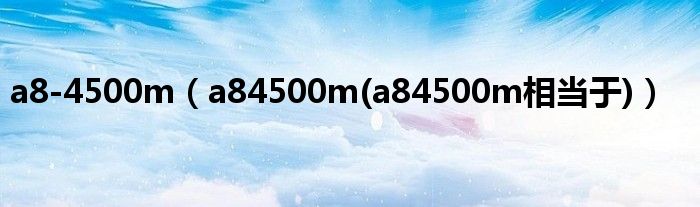 a8-4500m（a84500m(a84500m相当于)）